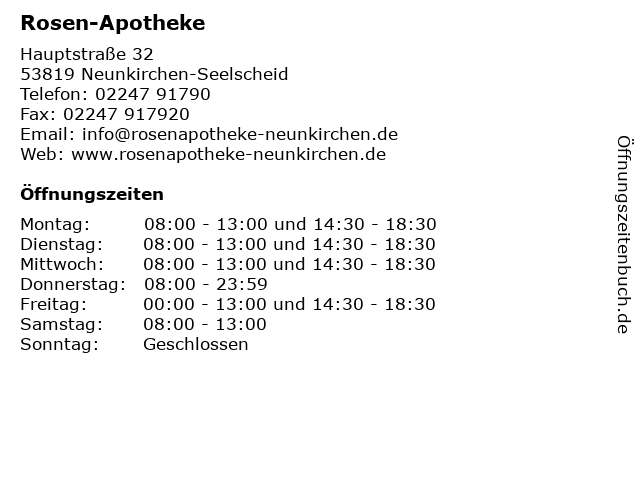 Rosen-Apotheke

Hauptstraße 32
53819 Neunkirchen-Seelscheid
Telefon: 02247 91790
Fax: 02247 917920
Email: info@rosenapotheke-neunkirchen.de
Web: www.rosenapotheke-neunkirchen.de

Öffnungszeiten

| Montag: | 08:00 - 13:00 und 14:30 - 18:30 |
|---|---|
| Dienstag: | 08:00 - 13:00 und 14:30 - 18:30 |
| Mittwoch: | 08:00 - 13:00 und 14:30 - 18:30 |
| Donnerstag: | 08:00 - 23:59 |
| Freitag: | 00:00 - 13:00 und 14:30 - 18:30 |
| Samstag: | 08:00 - 13:00 |
| Sonntag: | Geschlossen |

Öffnungszeitenbuch.de